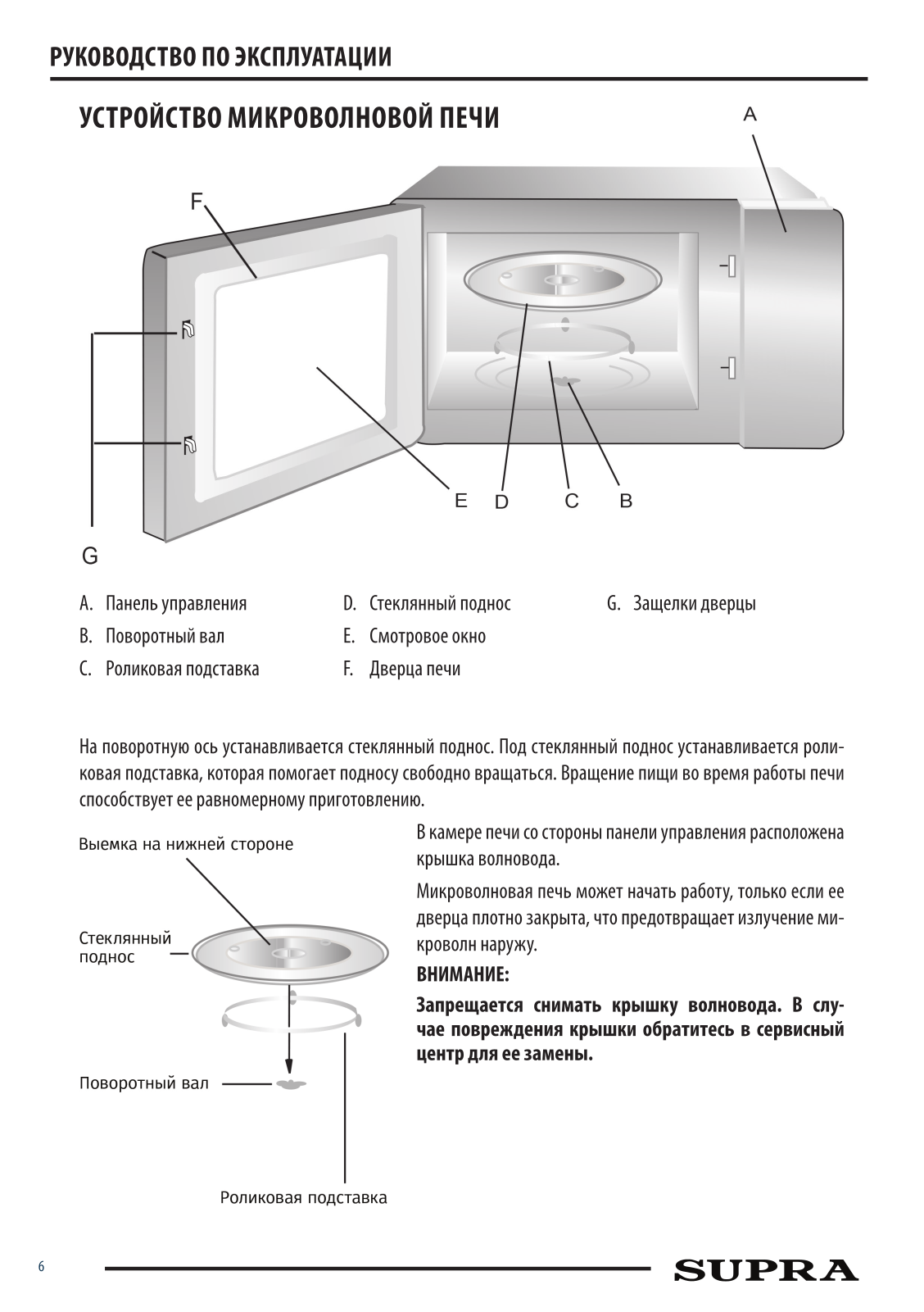 РУКОВОДСТВО ПО ЭКСПЛУАТАЦИИ

УСТРОЙСТВО МИКРОВОЛНОВОЙ ПЕЧИ

A

F

E D C B

G

A. Панель управления
B. Поворотный вал
C. Роликовая подставка

D. Стеклянный поднос
E. Смотровое окно
F. Дверца печи

G. Защелки дверцы

На поворотную ось устанавливается стеклянный поднос. Под стеклянный поднос устанавливается роликовая подставка, которая помогает подносу свободно вращаться. Вращение пищи во время работы печи способствует ее равномерному приготовлению.

Выемка на нижней стороне

Стеклянный поднос

Поворотный вал

Роликовая подставка

В камере печи со стороны панели управления расположена крышка волновода.

Микроволновая печь может начать работу, только если ее дверца плотно закрыта, что предотвращает излучение микроволн наружу.

ВНИМАНИЕ:

Запрещается снимать крышку волновода. В случае повреждения крышки обратитесь в сервисный центр для ее замены.

6

SUPRA